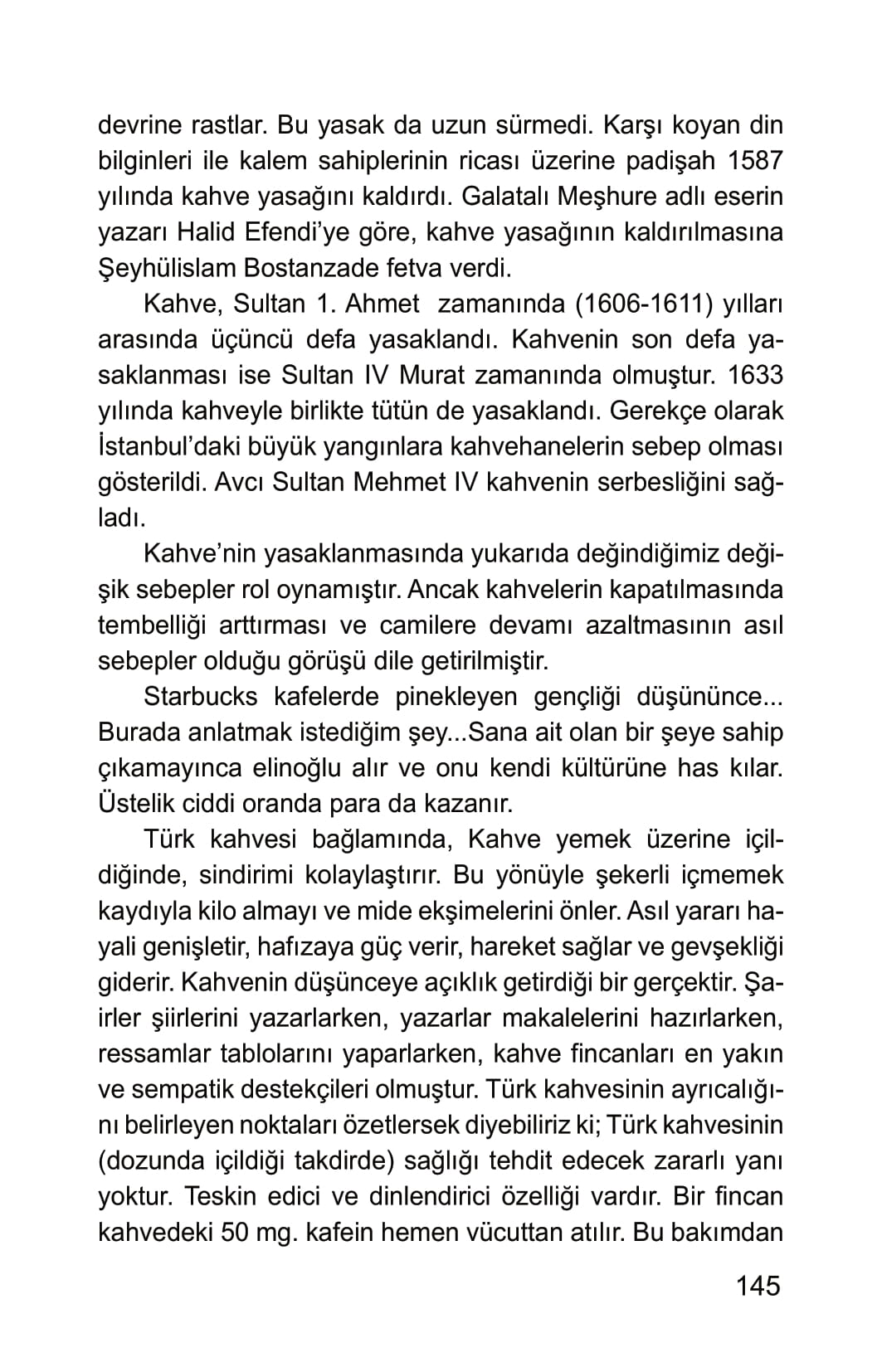 devrine rastlar. Bu yasak da uzun sürmedi. Karşı koyan din bilginleri ile kalem sahiplerinin ricası üzerine padişah 1587 yılında kahve yasağını kaldırdı. Galatalı Meşhure adlı eserin yazarı Halid Efendi'ye göre, kahve yasağının kaldırılmasına Şeyhülislam Bostanzade fetva verdi.

Kahve, Sultan 1. Ahmet zamanında (1606-1611) yılları arasında üçüncü defa yasaklandı. Kahvenin son defa yasaklanması ise Sultan IV Murat zamanında olmuştur. 1633 yılında kahveyle birlikte tütün de yasaklandı. Gerekçe olarak İstanbul'daki büyük yangınlara kahvehanelerin sebep olması gösterildi. Avcı Sultan Mehmet IV kahvenin serbesliğini sağladı.

Kahve'nin yasaklanmasında yukarıda değindiğimiz değişik sebepler rol oynamıştır. Ancak kahvelerin kapatılmasında tembelliği arttırması ve camilere devamı azaltmasının asıl sebepler olduğu görüşü dile getirilmiştir.

Starbucks kafelerde pinekleyen gençliği düşününce... Burada anlatmak istediğim şey...Sana ait olan bir şeye sahip çıkamayınca elinoğlu alır ve onu kendi kültürüne has kılar. Üstelik ciddi oranda para da kazanır.

Türk kahvesi bağlamında, Kahve yemek üzerine içildiğinde, sindirimi kolaylaştırır. Bu yönüyle şekerli içmemek kaydıyla kilo almayı ve mide ekşimelerini önler. Asıl yararı hayali genişletir, hafızaya güç verir, hareket sağlar ve gevşekliği giderir. Kahvenin düşünceye açıklık getirdiği bir gerçektir. Şairler şiirlerini yazarlarken, yazarlar makalelerini hazırlarken, ressamlar tablolarını yaparlarken, kahve fincanları en yakın ve sempatik destekçileri olmuştur. Türk kahvesinin ayrıcalığını belirleyen noktaları özetlersek diyebiliriz ki; Türk kahvesinin (dozunda içildiği takdirde) sağlığı tehdit edecek zararlı yanı yoktur. Teskin edici ve dinlendirici özelliği vardır. Bir fincan kahvedeki 50 mg. kafein hemen vücuttan atılır. Bu bakımdan

145